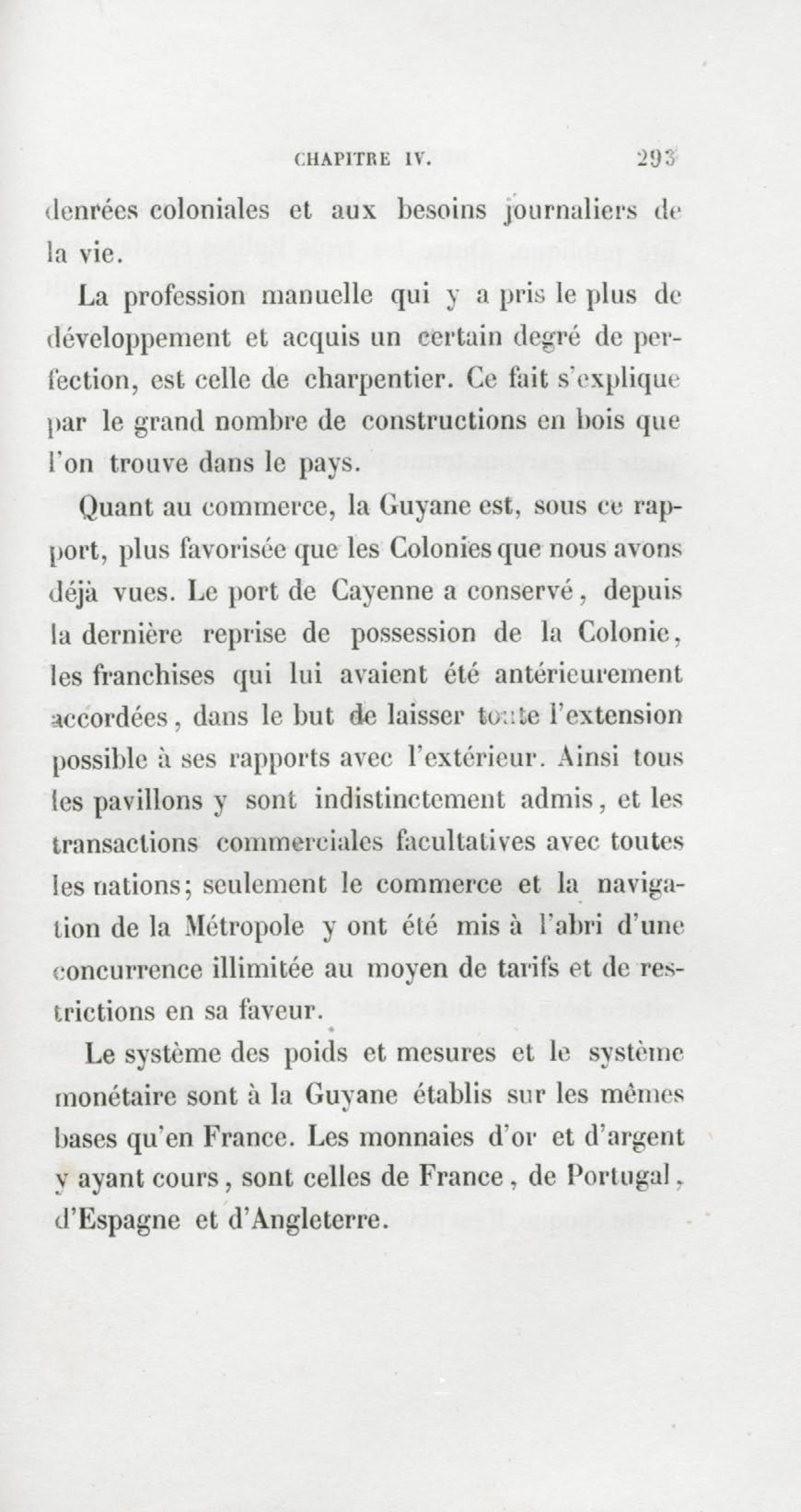 CHAPITRE IV. 293

denrées coloniales et aux besoins journaliers de la vie.

La profession manuelle qui y a pris le plus de développement et acquis un certain degré de perfection, est celle de charpentier. Ce fait s'explique par le grand nombre de constructions en bois que l'on trouve dans le pays.

Quant au commerce, la Guyane est, sous ce rapport, plus favorisée que les Colonies que nous avons déjà vues. Le port de Cayenne a conservé, depuis la dernière reprise de possession de la Colonie, les franchises qui lui avaient été antérieurement accordées, dans le but de laisser toute l'extension possible à ses rapports avec l'extérieur. Ainsi tous les pavillons y sont indistinctement admis, et les transactions commerciales facultatives avec toutes les nations; seulement le commerce et la navigation de la Métropole y ont été mis à l'abri d'une concurrence illimitée au moyen de tarifs et de restrictions en sa faveur.

Le système des poids et mesures et le système monétaire sont à la Guyane établis sur les mêmes bases qu'en France. Les monnaies d'or et d'argent y ayant cours, sont celles de France, de Portugal, d'Espagne et d'Angleterre.